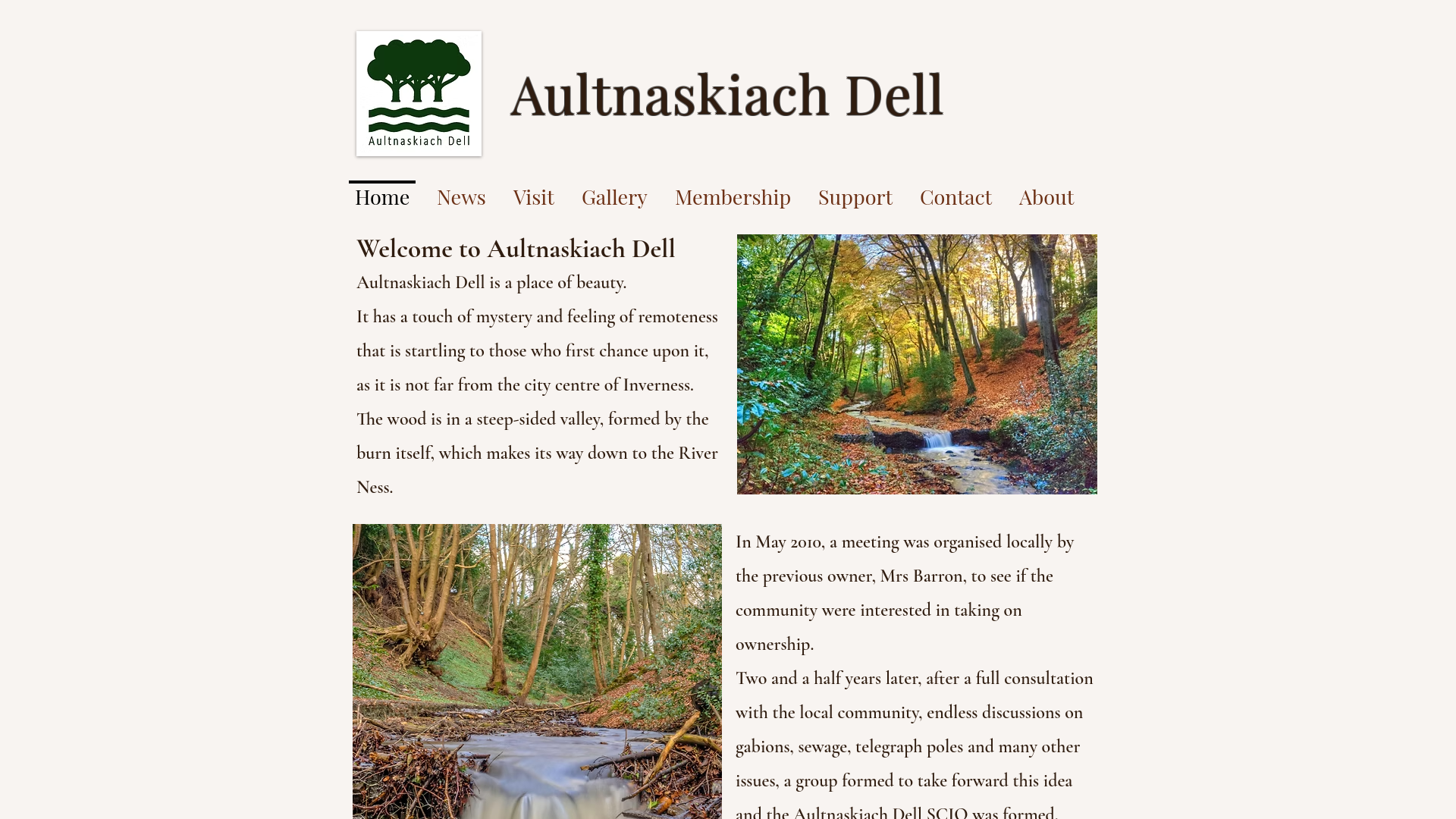 Aultnaskiach Dell

Aultnaskiach Dell

Home News Visit Gallery Membership Support Contact About

Welcome to Aultnaskiach Dell

Aultnaskiach Dell is a place of beauty.

It has a touch of mystery and feeling of remoteness that is startling to those who first chance upon it, as it is not far from the city centre of Inverness.

The wood is in a steep-sided valley, formed by the burn itself, which makes its way down to the River Ness.

In May 2010, a meeting was organised locally by the previous owner, Mrs Barron, to see if the community were interested in taking on ownership.

Two and a half years later, after a full consultation with the local community, endless discussions on gabions, sewage, telegraph poles and many other issues, a group formed to take forward this idea and the Aultnaskiach Dell SCIO was formed.